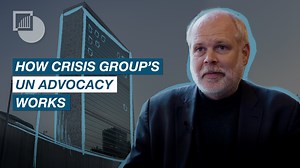 HOW CRISIS GROUP'S UN ADVOCACY WORKS